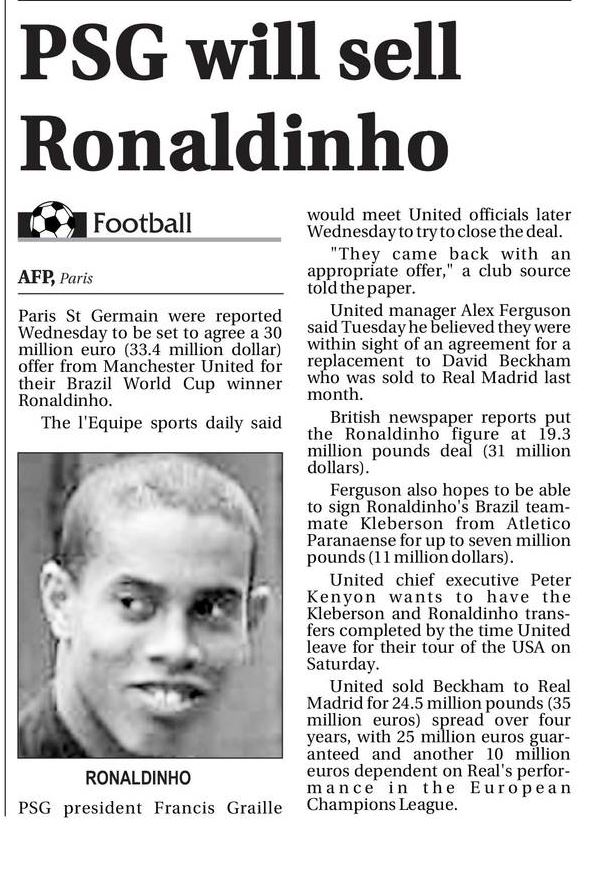 PSG will sell Ronaldinho

Football

AFP, Paris

Paris St Germain were reported Wednesday to be set to agree a 30 million euro (33.4 million dollar) offer from Manchester United for their Brazil World Cup winner Ronaldinho.

The l'Equipe sports daily said

RONALDINHO

PSG president Francis Graille would meet United officials later Wednesday to try to close the deal.

"They came back with an appropriate offer," a club source told the paper.

United manager Alex Ferguson said Tuesday he believed they were within sight of an agreement for a replacement to David Beckham who was sold to Real Madrid last month.

British newspaper reports put the Ronaldinho figure at 19.3 million pounds deal (31 million dollars).

Ferguson also hopes to be able to sign Ronaldinho's Brazil teammate Kleberson from Atletico Paranaense for up to seven million pounds (11 million dollars).

United chief executive Peter Kenyon wants to have the Kleberson and Ronaldinho transfers completed by the time United leave for their tour of the USA on Saturday.

United sold Beckham to Real Madrid for 24.5 million pounds (35 million euros) spread over four years, with 25 million euros guaranteed and another 10 million euros dependent on Real's performance in the European Champions League.